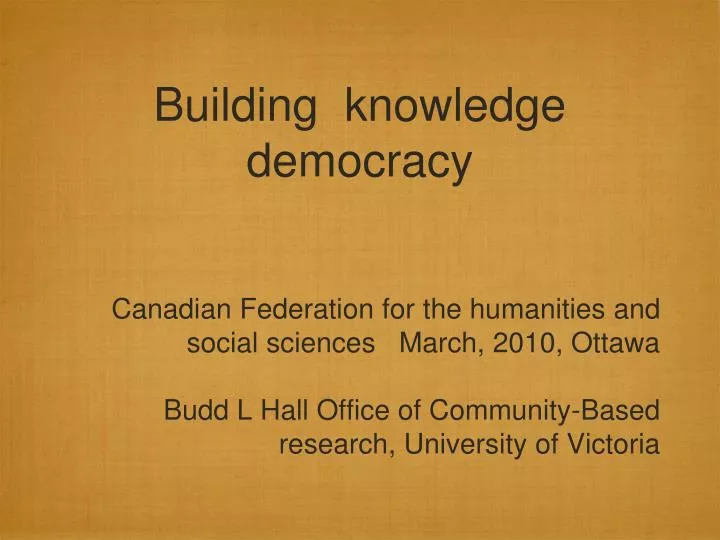 Building knowledge democracy

Canadian Federation for the humanities and social sciences March, 2010, Ottawa

Budd L Hall Office of Community-Based research, University of Victoria